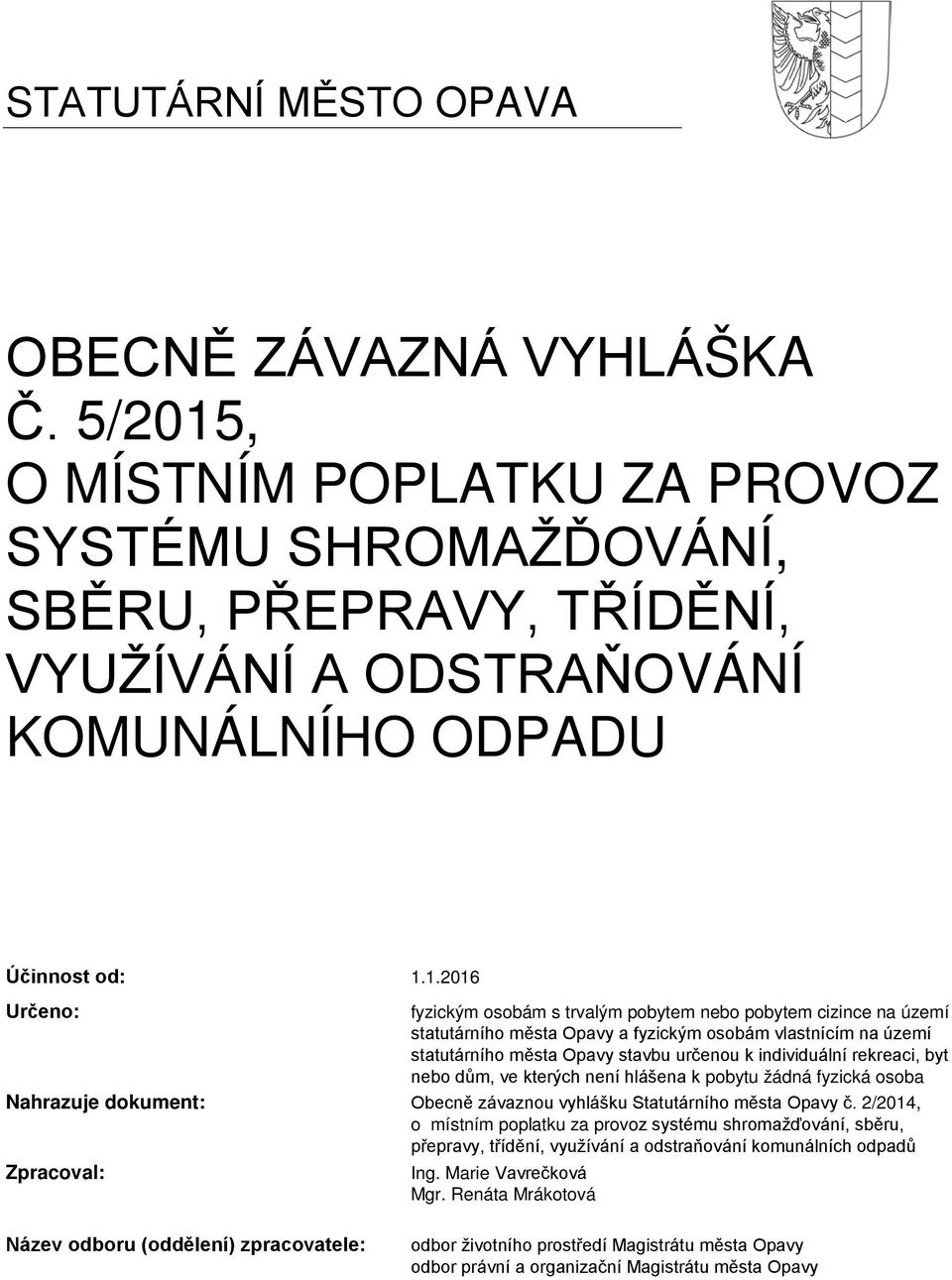 STATUTÁRNÍ MĚSTO OPAVA

OBECNĚ ZÁVAZNÁ VYHLÁŠKA Č. 5/2015, O MÍSTNÍM POPLATKU ZA PROVOZ SYSTÉMU SHROMAŽĎOVÁNÍ, SBĚRU, PŘEPRAVY, TŘÍDĚNÍ, VYUŽÍVÁNÍ A ODSTRAŇOVÁNÍ KOMUNÁLNÍHO ODPADU

Účinnost od: 1.1.2016

Určeno: fyzickým osobám s trvalým pobytem nebo pobytem cizince na území statutárního města Opavy a fyzickým osobám vlastnícím na území statutárního města Opavy stavbu určenou k individuální rekreaci, byt nebo dům, ve kterých není hlášena k pobytu žádná fyzická osoba

Nahrazuje dokument: Obecně závaznou vyhlášku Statutárního města Opavy č. 2/2014, o místním poplatku za provoz systému shromažďování, sběru, přepravy, třídění, využívání a odstraňování komunálních odpadů

Zpracoval: Ing. Marie Vavrečková
Mgr. Renáta Mrákotová

Název odboru (oddělení) zpracovatele: odbor životního prostředí Magistrátu města Opavy
odbor právní a organizační Magistrátu města Opavy